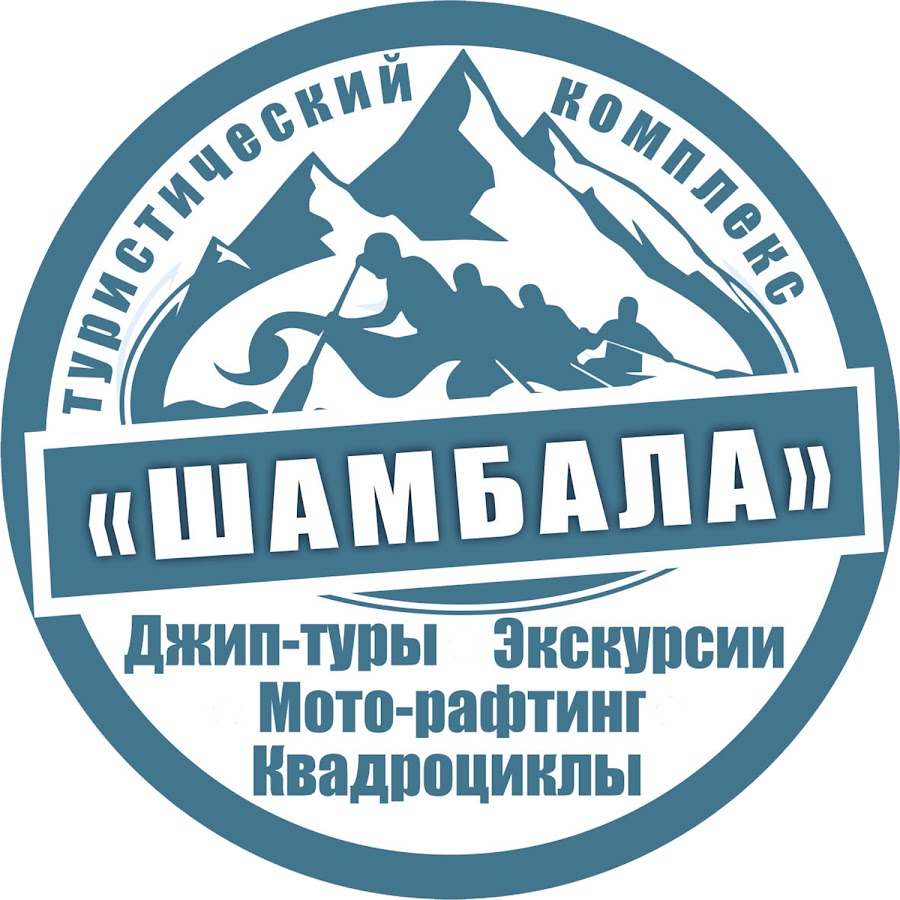 туристический комплекс

«ШАМБАЛА»

Джип-туры Экскурсии
Мото-рафтинг
Квадроциклы